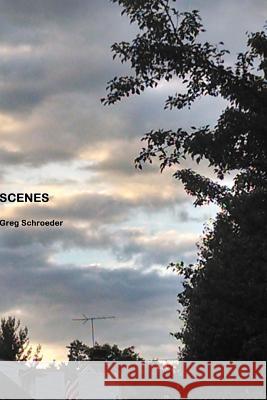 SCENES

Greg Schroeder

Kraina Książek